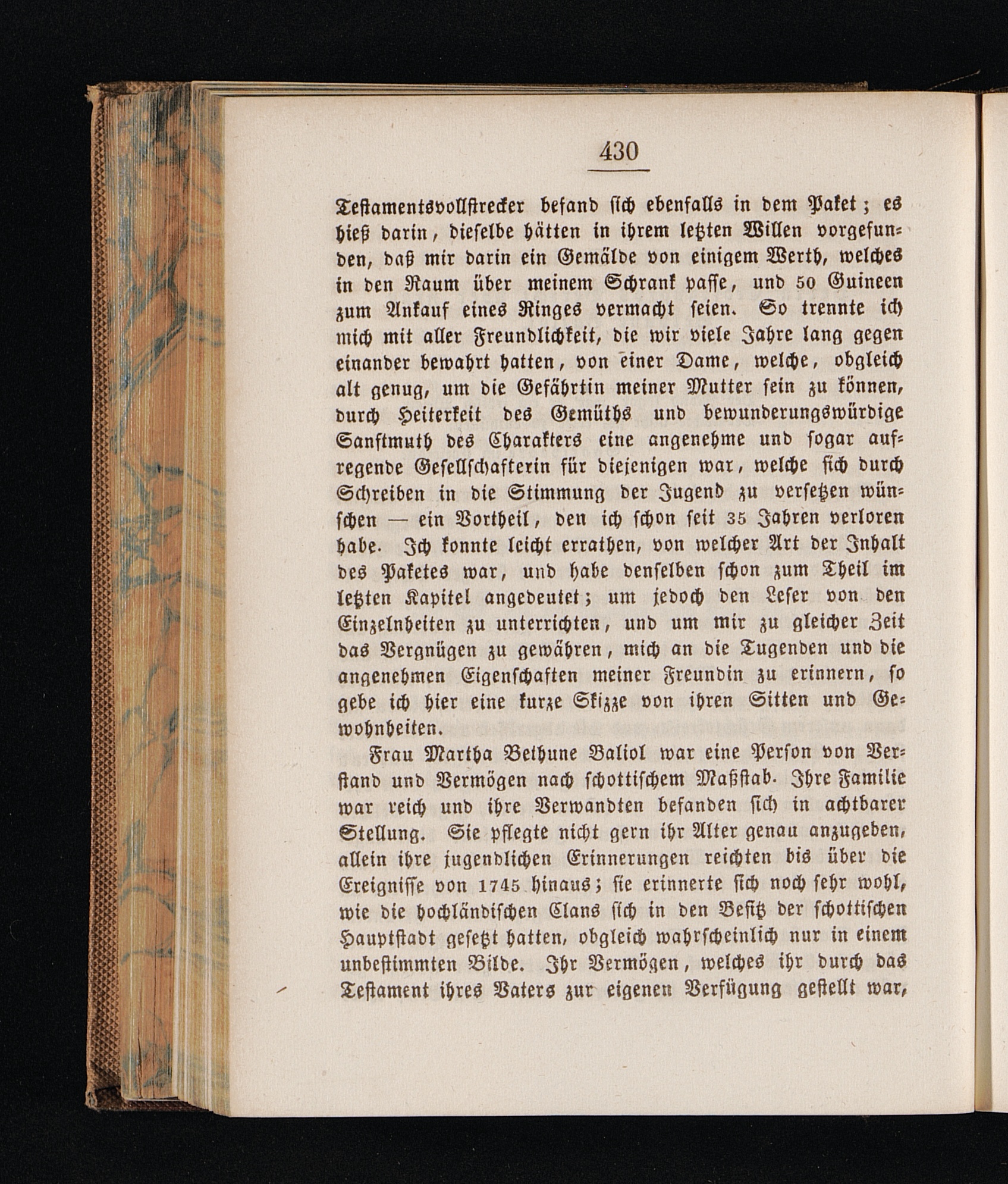 430

Testamentsvollstrecker befand sich ebenfalls in dem Paket; es hieß darin, dieselbe hätten in ihrem letzten Willen vorgefunden, daß mir darin ein Gemälde von einigem Werth, welches in den Raum über meinem Schrank passe, und 50 Guineen zum Ankauf eines Ringes vermacht seien. So trennte ich mich mit aller Freundlichkeit, die wir viele Jahre lang gegen einander bewahrt hatten, von einer Dame, welche, obgleich alt genug, um die Gefährtin meiner Mutter sein zu können, durch Heiterkeit des Gemüths und bewunderungswürdige Sanftmuth des Charakters eine angenehme und sogar aufregende Gesellschafterin für diejenigen war, welche sich durch Schreiben in die Stimmung der Jugend zu versetzen wünschen — ein Vortheil, den ich schon seit 35 Jahren verloren habe. Ich konnte leicht errathen, von welcher Art der Inhalt des Paketes war, und habe denselben schon zum Theil im letzten Kapitel angedeutet; um jedoch den Leser von den Einzelnheiten zu unterrichten, und um mir zu gleicher Zeit das Vergnügen zu gewähren, mich an die Tugenden und die angenehmen Eigenschaften meiner Freundin zu erinnern, so gebe ich hier eine kurze Skizze von ihren Sitten und Gewohnheiten.

Frau Martha Bethune Baliol war eine Person von Verstand und Vermögen nach schottischem Maßstab. Ihre Familie war reich und ihre Verwandten befanden sich in achtbarer Stellung. Sie pflegte nicht gern ihr Alter genau anzugeben, allein ihre jugendlichen Erinnerungen reichten bis über die Ereignisse von 1745 hinaus; sie erinnerte sich noch sehr wohl, wie die hochländischen Clans sich in den Besitz der schottischen Hauptstadt gesetzt hatten, obgleich wahrscheinlich nur in einem unbestimmten Bilde. Ihr Vermögen, welches ihr durch das Testament ihres Vaters zur eigenen Verfügung gestellt war,